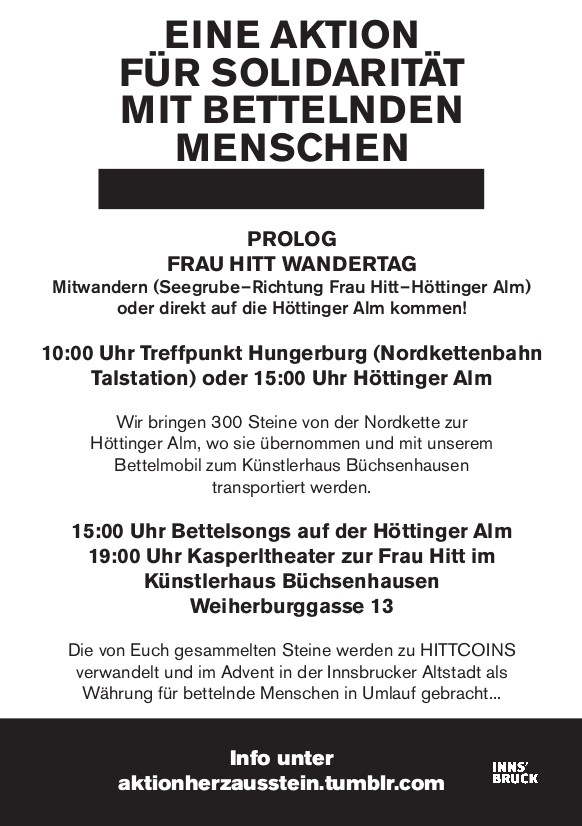 EINE AKTION FÜR SOLIDARITÄT MIT BETTELNDEN MENSCHEN

PROLOG
FRAU HITT WANDERTAG
Mitwandern (Seegrube–Richtung Frau Hitt–Höttinger Alm) oder direkt auf die Höttinger Alm kommen!

10:00 Uhr Treffpunkt Hungerburg (Nordkettenbahn Talstation) oder 15:00 Uhr Höttinger Alm

Wir bringen 300 Steine von der Nordkette zur Höttinger Alm, wo sie übernommen und mit unserem Bettelmobil zum Künstlerhaus Büchsenhausen transportiert werden.

15:00 Uhr Bettelsongs auf der Höttinger Alm
19:00 Uhr Kasperltheater zur Frau Hitt im Künstlerhaus Büchsenhausen
Weiherburggasse 13

Die von Euch gesammelten Steine werden zu HITTCOINS verwandelt und im Advent in der Innsbrucker Altstadt als Währung für bettelnde Menschen in Umlauf gebracht...

Info unter
aktionherzausstein.tumblr.com

INNS' BRUCK